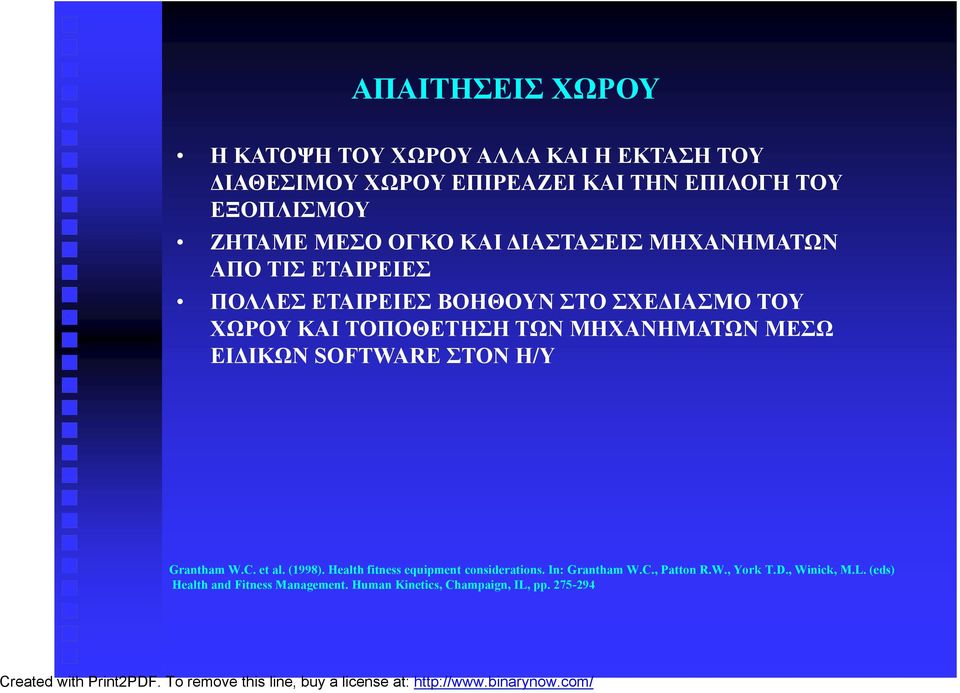 ΑΠΑΙΤΗΣΕΙΣ ΧΩΡΟΥ

• Η ΚΑΤΟΨΗ ΤΟΥ ΧΩΡΟΥ ΑΛΛΑ ΚΑΙ Η ΕΚΤΑΣΗ ΤΟΥ ΔΙΑΘΕΣΙΜΟΥ ΧΩΡΟΥ ΕΠΙΡΕΑΖΕΙ ΚΑΙ ΤΗΝ ΕΠΙΛΟΓΗ ΤΟΥ ΕΞΟΠΛΙΣΜΟΥ
• ΖΗΤΑΜΕ ΜΕΣΟ ΟΓΚΟ ΚΑΙ ΔΙΑΣΤΑΣΕΙΣ ΜΗΧΑΝΗΜΑΤΩΝ ΑΠΟ ΤΙΣ ΕΤΑΙΡΕΙΕΣ
• ΠΟΛΛΕΣ ΕΤΑΙΡΕΙΕΣ ΒΟΗΘΟΥΝ ΣΤΟ ΣΧΕΔΙΑΣΜΟ ΤΟΥ ΧΩΡΟΥ ΚΑΙ ΤΟΠΟΘΕΤΗΣΗ ΤΩΝ ΜΗΧΑΝΗΜΑΤΩΝ ΜΕΣΩ ΕΙΔΙΚΩΝ SOFTWARE ΣΤΟΝ Η/Υ

Grantham W.C. et al. (1998). Health fitness equipment considerations. In: Grantham W.C., Patton R.W., York T.D., Winick, M.L. (eds) Health and Fitness Management. Human Kinetics, Champaign, IL, pp. 275-294

Created with Print2PDF. To remove this line, buy a license at: http://www.binarynow.com/